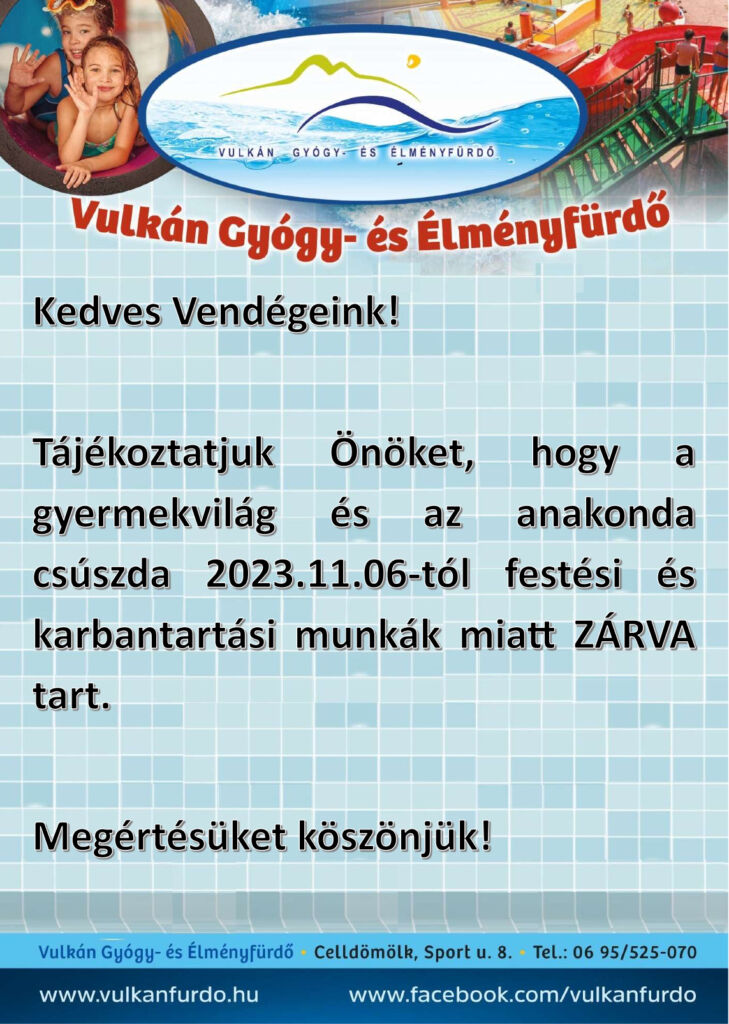 VULKÁN GYÓGY- ÉS ÉLMÉNYFÜRDŐ

Vulkán Gyógy- és Élményfürdő

Kedves Vendégeink!

Tájékoztatjuk Önöket, hogy a gyermekvilág és az anakonda csúszda 2023.11.06-tól festési és karbantartási munkák miatt ZÁRVA tart.

Megértésüket köszönjük!

Vulkán Gyógy- és Élményfürdő • Celldömölk, Sport u. 8. • Tel.: 06 95/525-070

www.vulkanfurdo.hu www.facebook.com/vulkanfurdo